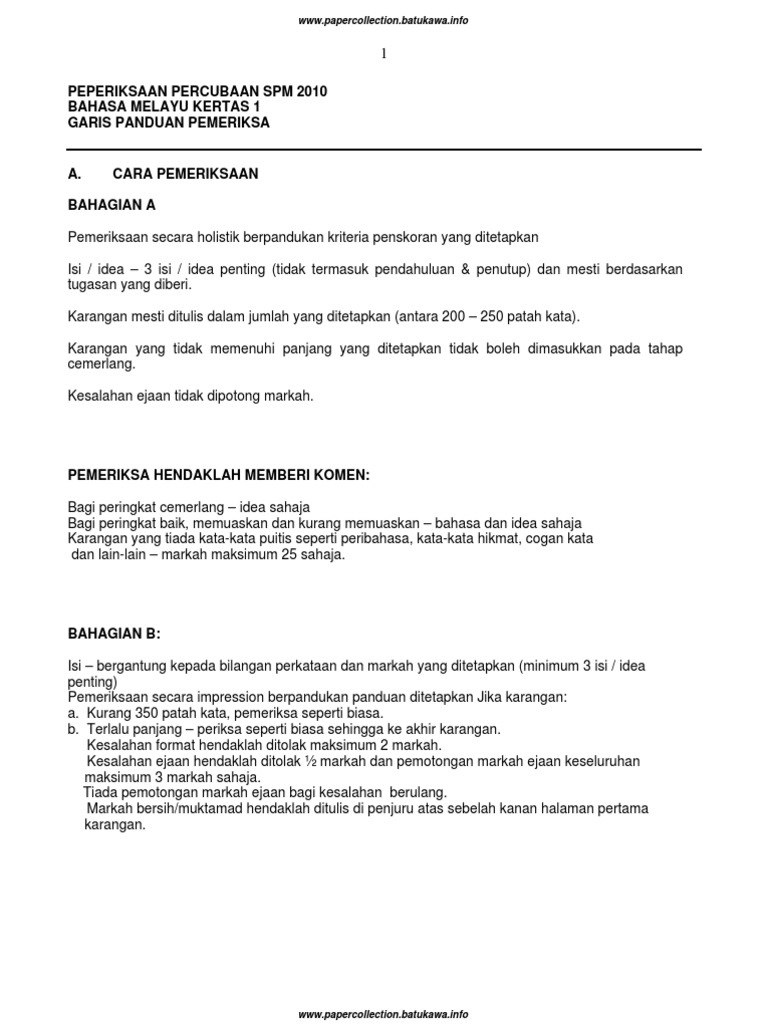 www.papercollection.batukawa.info

1

PEPERIKSAAN PERCUBAAN SPM 2010
BAHASA MELAYU KERTAS 1
GARIS PANDUAN PEMERIKSA

A. CARA PEMERIKSAAN

BAHAGIAN A

Pemeriksaan secara holistik berpandukan kriteria penskoran yang ditetapkan

Isi / idea – 3 isi / idea penting (tidak termasuk pendahuluan & penutup) dan mesti berdasarkan tugasan yang diberi.

Karangan mesti ditulis dalam jumlah yang ditetapkan (antara 200 – 250 patah kata).

Karangan yang tidak memenuhi panjang yang ditetapkan tidak boleh dimasukkan pada tahap cemerlang.

Kesalahan ejaan tidak dipotong markah.

PEMERIKSA HENDAKLAH MEMBERI KOMEN:

Bagi peringkat cemerlang – idea sahaja
Bagi peringkat baik, memuaskan dan kurang memuaskan – bahasa dan idea sahaja
Karangan yang tiada kata-kata puitis seperti peribahasa, kata-kata hikmat, cogan kata dan lain-lain – markah maksimum 25 sahaja.

BAHAGIAN B:

Isi – bergantung kepada bilangan perkataan dan markah yang ditetapkan (minimum 3 isi / idea penting)
Pemeriksaan secara impression berpandukan panduan ditetapkan Jika karangan:
a. Kurang 350 patah kata, pemeriksa seperti biasa.
b. Terlalu panjang – periksa seperti biasa sehingga ke akhir karangan.
Kesalahan format hendaklah ditolak maksimum 2 markah.
Kesalahan ejaan hendaklah ditolak ½ markah dan pemotongan markah ejaan keseluruhan maksimum 3 markah sahaja.
Tiada pemotongan markah ejaan bagi kesalahan berulang.
Markah bersih/muktamad hendaklah ditulis di penjuru atas sebelah kanan halaman pertama karangan.

www.papercollection.batukawa.info